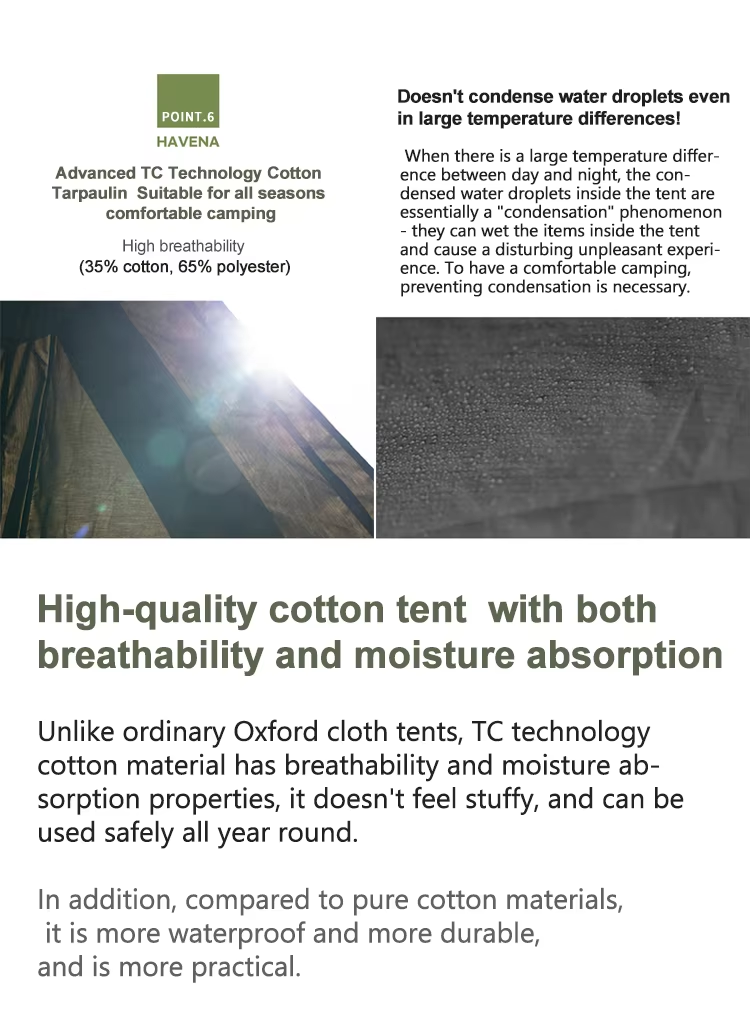 POINT.6
HAVENA

Advanced TC Technology Cotton Tarpaulin Suitable for all seasons comfortable camping

High breathability
(35% cotton, 65% polyester)

Doesn't condense water droplets even in large temperature differences!

When there is a large temperature difference between day and night, the condensed water droplets inside the tent are essentially a "condensation" phenomenon - they can wet the items inside the tent and cause a disturbing unpleasant experience. To have a comfortable camping, preventing condensation is necessary.

High-quality cotton tent with both breathability and moisture absorption

Unlike ordinary Oxford cloth tents, TC technology cotton material has breathability and moisture absorption properties, it doesn't feel stuffy, and can be used safely all year round.

In addition, compared to pure cotton materials, it is more waterproof and more durable, and is more practical.